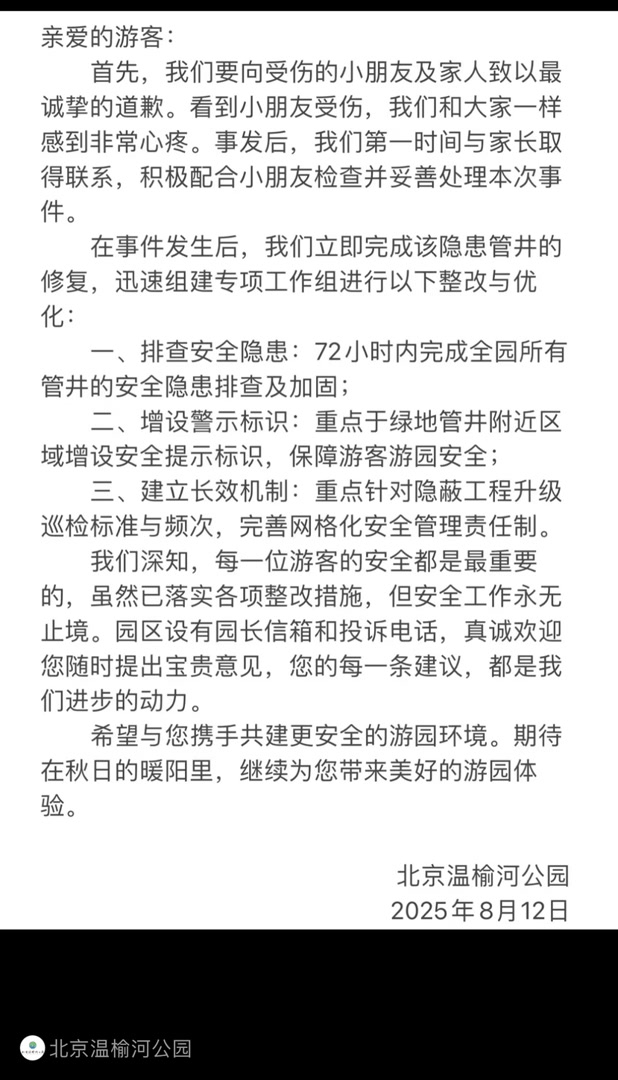 亲爱的游客：

首先，我们要向受伤的小朋友及家人致以最诚挚的道歉。看到小朋友受伤，我们和大家一样感到非常心疼。事发后，我们第一时间与家长取得联系，积极配合小朋友检查并妥善处理本次事件。

在事件发生后，我们立即完成该隐患管井的修复，迅速组建专项工作组进行以下整改与优化：

一、排查安全隐患：72小时内完成全园所有管井的安全隐患排查及加固；

二、增设警示标识：重点于绿地管井附近区域增设安全提示标识，保障游客游园安全；

三、建立长效机制：重点针对隐蔽工程升级巡检标准与频次，完善网格化安全管理责任制。

我们深知，每一位游客的安全都是最重要的，虽然已落实各项整改措施，但安全工作永无止境。园区设有园长信箱和投诉电话，真诚欢迎您随时提出宝贵意见，您的每一条建议，都是我们进步的动力。

希望与您携手共建更安全的游园环境。期待在秋日的暖阳里，继续为您带来美好的游园体验。

北京温榆河公园
2025年8月12日

北京温榆河公园